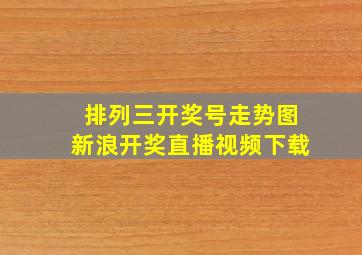 排列三开奖号走势图
新浪开奖直播视频下载